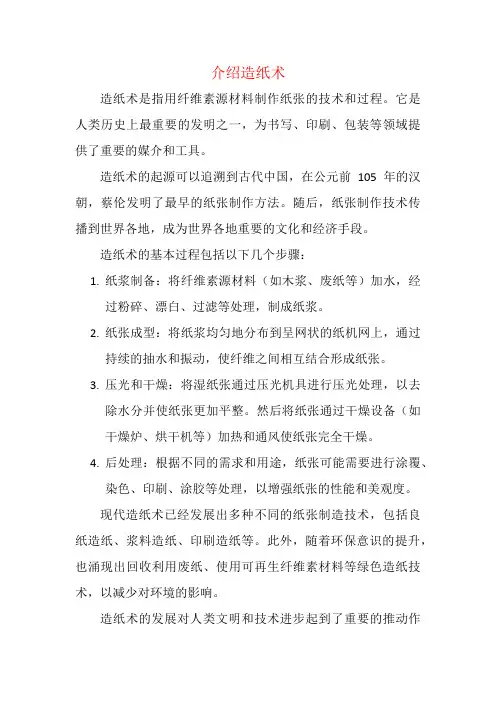 介绍造纸术

造纸术是指用纤维素源材料制作纸张的技术和过程。它是人类历史上最重要的发明之一，为书写、印刷、包装等领域提供了重要的媒介和工具。

造纸术的起源可以追溯到古代中国，在公元前 105 年的汉朝，蔡伦发明了最早的纸张制作方法。随后，纸张制作技术传播到世界各地，成为世界各地重要的文化和经济手段。

造纸术的基本过程包括以下几个步骤：

1. 纸浆制备：将纤维素源材料（如木浆、废纸等）加水，经过粉碎、漂白、过滤等处理，制成纸浆。

2. 纸张成型：将纸浆均匀地分布到呈网状的纸机网上，通过持续的抽水和振动，使纤维之间相互结合形成纸张。

3. 压光和干燥：将湿纸张通过压光机具进行压光处理，以去除水分并使纸张更加平整。然后将纸张通过干燥设备（如干燥炉、烘干机等）加热和通风使纸张完全干燥。

4. 后处理：根据不同的需求和用途，纸张可能需要进行涂覆、染色、印刷、涂胶等处理，以增强纸张的性能和美观度。

现代造纸术已经发展出多种不同的纸张制造技术，包括良纸造纸、浆料造纸、印刷造纸等。此外，随着环保意识的提升，也涌现出回收利用废纸、使用可再生纤维素材料等绿色造纸技术，以减少对环境的影响。

造纸术的发展对人类文明和技术进步起到了重要的推动作